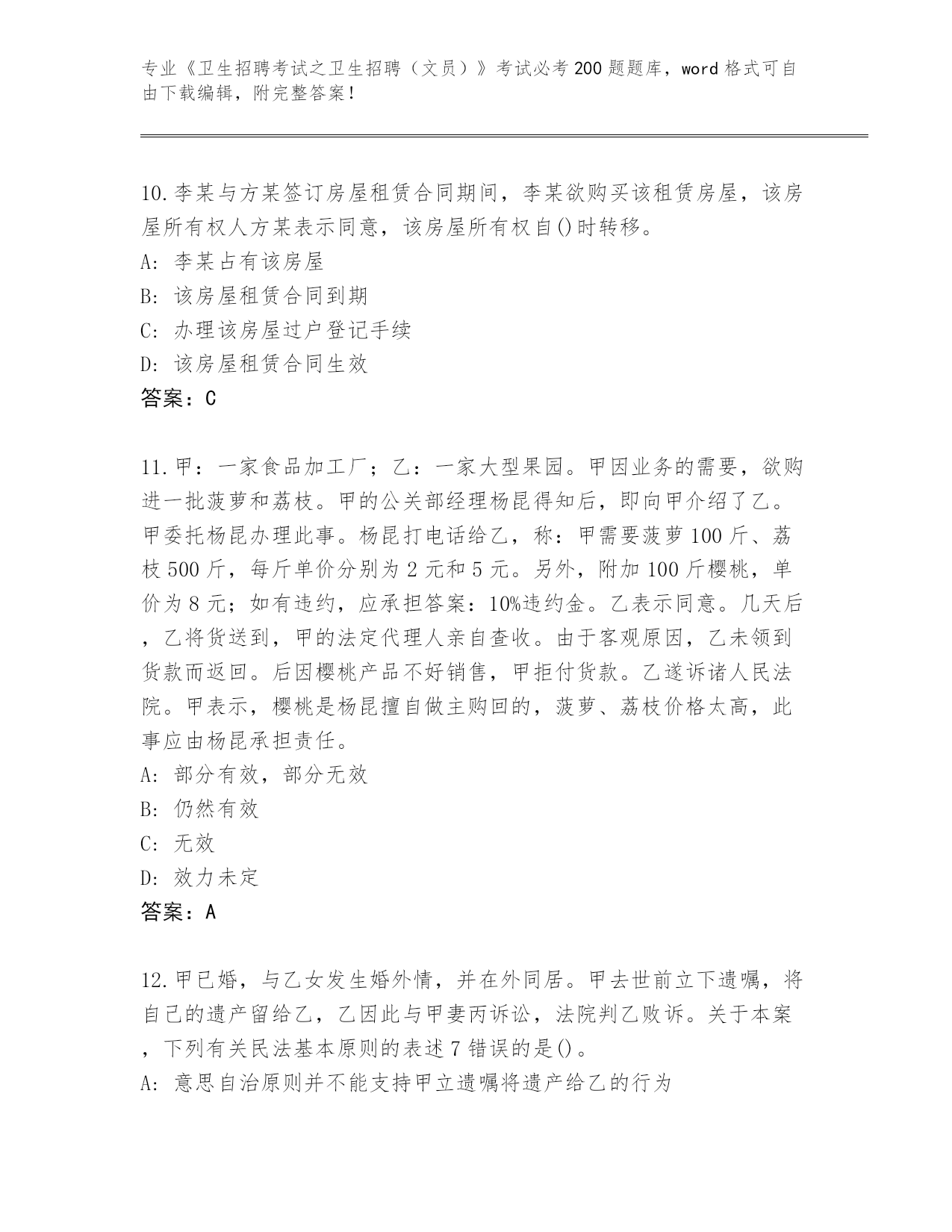 专业《卫生招聘考试之卫生招聘（文员）》考试必考200题题库，word格式可自由下载编辑，附完整答案！

10.李某与方某签订房屋租赁合同期间，李某欲购买该租赁房屋，该房屋所有权人方某表示同意，该房屋所有权自()时转移。
A: 李某占有该房屋
B: 该房屋租赁合同到期
C: 办理该房屋过户登记手续
D: 该房屋租赁合同生效
答案：C

11.甲：一家食品加工厂；乙：一家大型果园。甲因业务的需要，欲购进一批菠萝和荔枝。甲的公关部经理杨昆得知后，即向甲介绍了乙。甲委托杨昆办理此事。杨昆打电话给乙，称：甲需要菠萝100斤、荔枝500斤，每斤单价分别为2元和5元。另外，附加100斤樱桃，单价为8元；如有违约，应承担答案：10%违约金。乙表示同意。几天后，乙将货送到，甲的法定代理人亲自查收。由于客观原因，乙未领到货款而返回。后因樱桃产品不好销售，甲拒付货款。乙遂诉诸人民法院。甲表示，樱桃是杨昆擅自做主购回的，菠萝、荔枝价格太高，此事应由杨昆承担责任。
A: 部分有效，部分无效
B: 仍然有效
C: 无效
D: 效力未定
答案：A

12.甲已婚，与乙女发生婚外情，并在外同居。甲去世前立下遗嘱，将自己的遗产留给乙，乙因此与甲妻丙诉讼，法院判乙败诉。关于本案，下列有关民法基本原则的表述7错误的是()。
A: 意思自治原则并不能支持甲立遗嘱将遗产给乙的行为